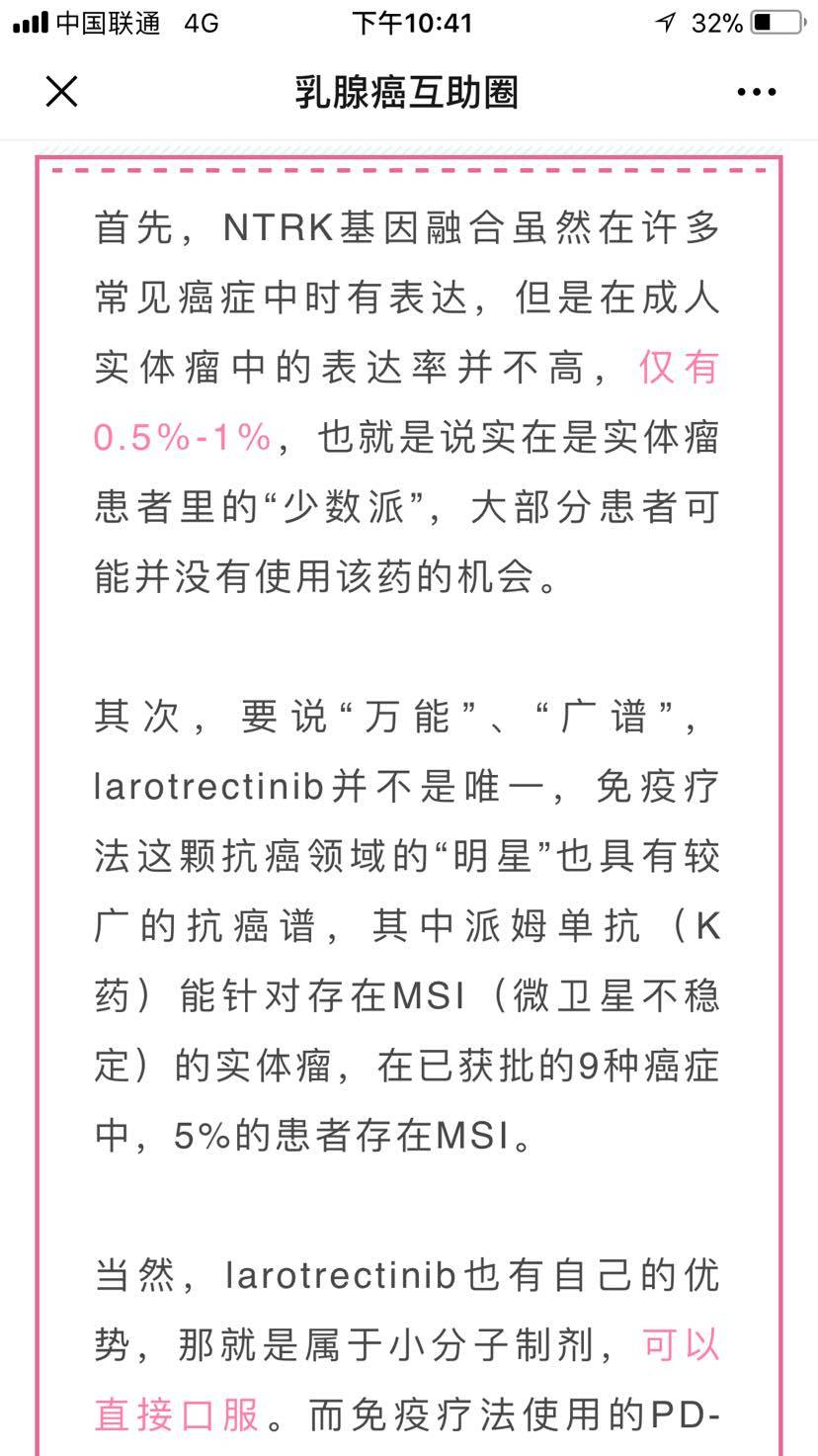 中国联通 4G 下午10:41 32%

乳腺癌互助圈

首先，NTRK基因融合虽然在许多常见癌症中时有表达，但是在成人实体瘤中的表达率并不高，仅有0.5%-1%，也就是说实在是实体瘤患者里的“少数派”，大部分患者可能并没有使用该药的机会。

其次，要说“万能”、“广谱”，larotrectinib并不是唯一，免疫疗法这颗抗癌领域的“明星”也具有较广的抗癌谱，其中派姆单抗（K药）能针对存在MSI（微卫星不稳定）的实体瘤，在已获批的9种癌症中，5%的患者存在MSI。

当然，larotrectinib也有自己的优势，那就是属于小分子制剂，可以直接口服。而免疫疗法使用的PD-